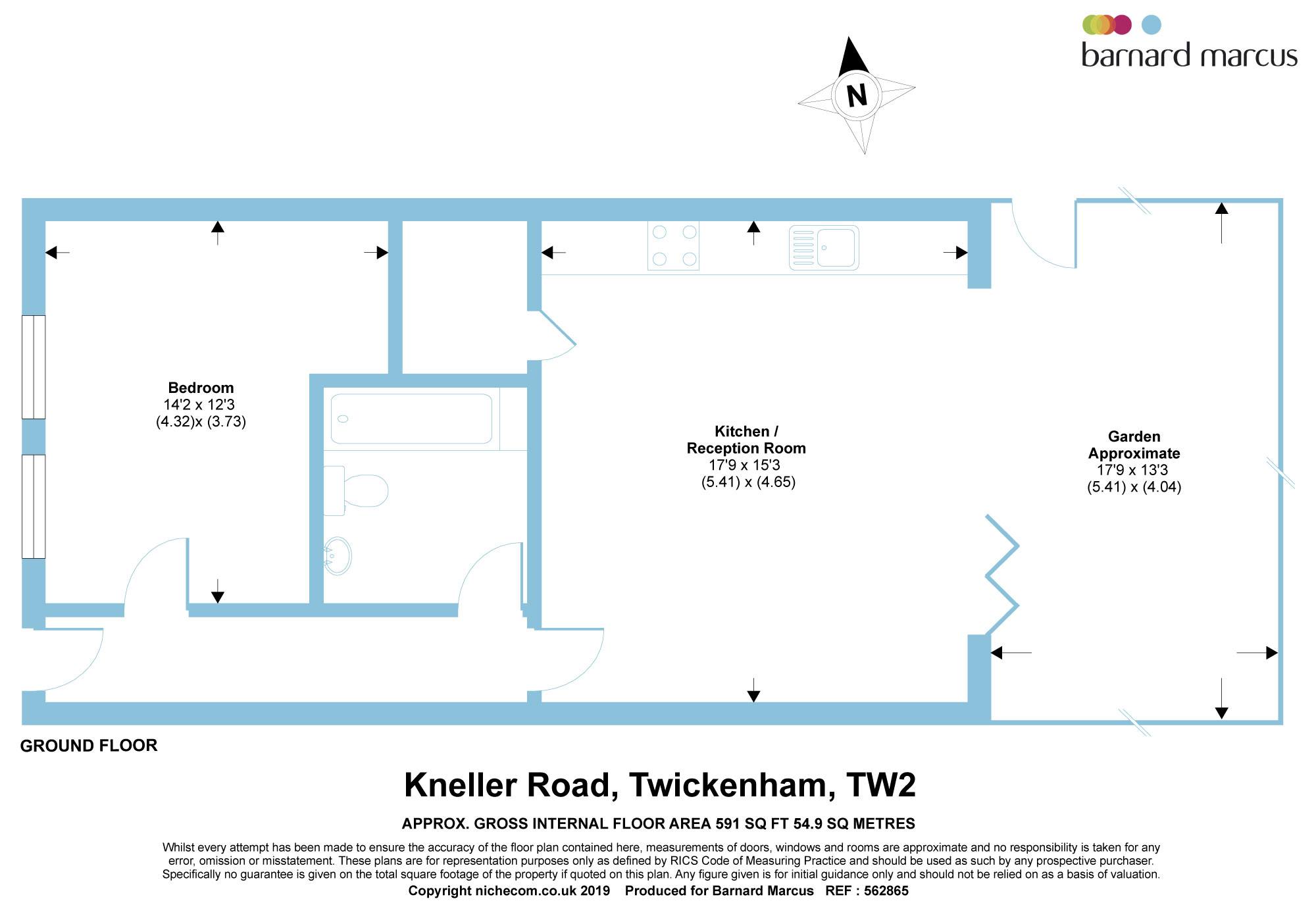 barnard marcus

N

Bedroom
14'2 x 12'3
(4.32)x (3.73)

Kitchen /
Reception Room
17'9 x 15'3
(5.41) x (4.65)

Garden
Approximate
17'9 x 13'3
(5.41) x (4.04)

GROUND FLOOR

Kneller Road, Twickenham, TW2

APPROX. GROSS INTERNAL FLOOR AREA 591 SQ FT 54.9 SQ METRES

Whilst every attempt has been made to ensure the accuracy of the floor plan contained here, measurements of doors, windows and rooms are approximate and no responsibility is taken for any error, omission or misstatement. These plans are for representation purposes only as defined by RICS Code of Measuring Practice and should be used as such by any prospective purchaser. Specifically no guarantee is given on the total square footage of the property if quoted on this plan. Any figure given is for initial guidance only and should not be relied on as a basis of valuation.

Copyright nichecom.co.uk 2019 Produced for Barnard Marcus REF : 562865